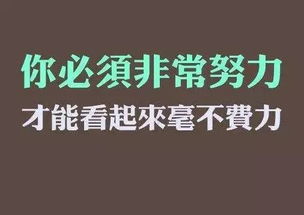 你必須非常努力
才能看起來毫不費力